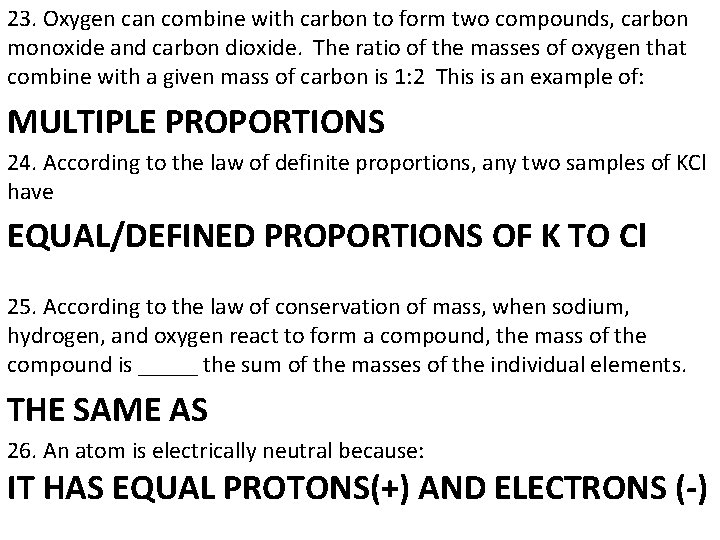 23. Oxygen can combine with carbon to form two compounds, carbon monoxide and carbon dioxide. The ratio of the masses of oxygen that combine with a given mass of carbon is 1:2 This is an example of:

MULTIPLE PROPORTIONS

24. According to the law of definite proportions, any two samples of KCl have

EQUAL/DEFINED PROPORTIONS OF K TO Cl

25. According to the law of conservation of mass, when sodium, hydrogen, and oxygen react to form a compound, the mass of the compound is _____ the sum of the masses of the individual elements.

THE SAME AS

26. An atom is electrically neutral because:

IT HAS EQUAL PROTONS(+) AND ELECTRONS (-)